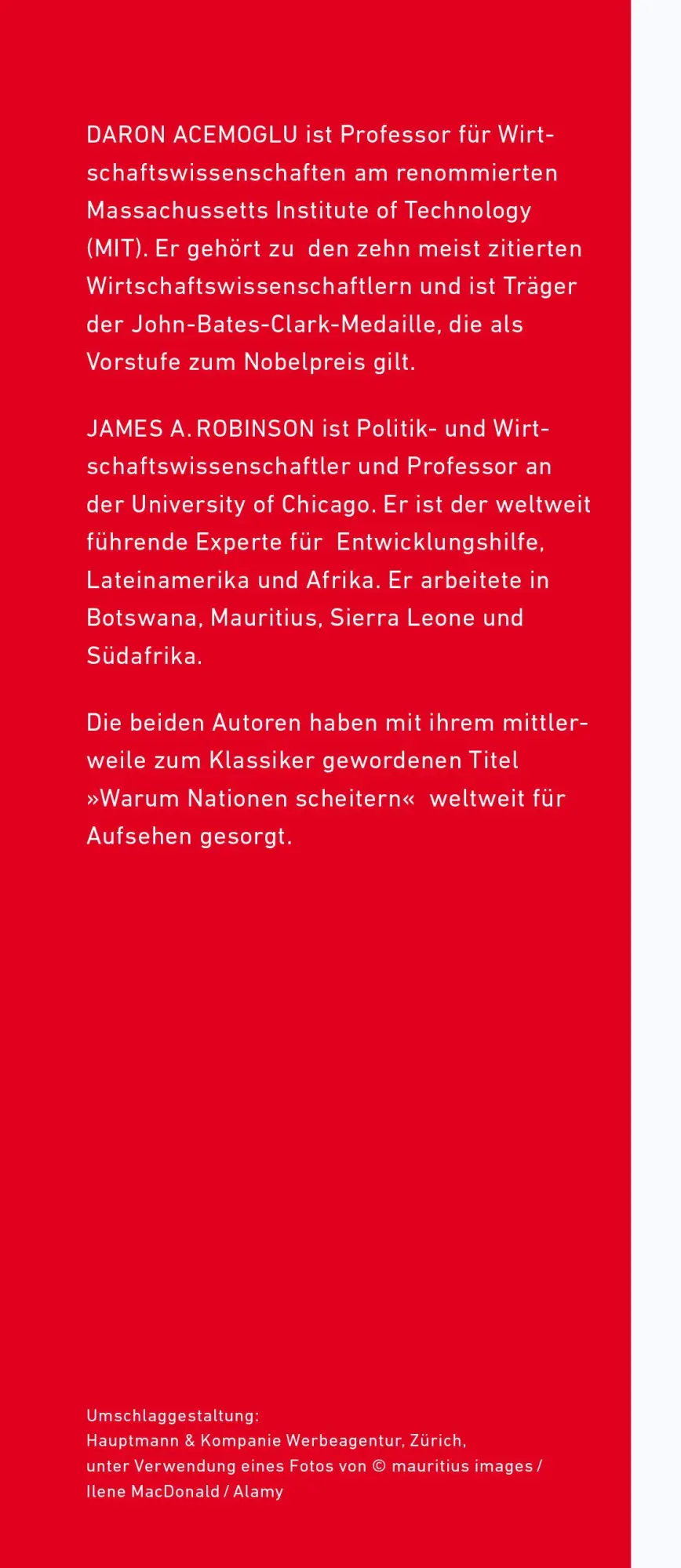 DARON ACEMOGLU ist Professor für Wirtschaftswissenschaften am renommierten Massachussetts Institute of Technology (MIT). Er gehört zu den zehn meist zitierten Wirtschaftswissenschaftlern und ist Träger der John-Bates-Clark-Medaille, die als Vorstufe zum Nobelpreis gilt.

JAMES A. ROBINSON ist Politik- und Wirtschaftswissenschaftler und Professor an der University of Chicago. Er ist der weltweit führende Experte für Entwicklungshilfe, Lateinamerika und Afrika. Er arbeitete in Botswana, Mauritius, Sierra Leone und Südafrika.

Die beiden Autoren haben mit ihrem mittlerweile zum Klassiker gewordenen Titel »Warum Nationen scheitern« weltweit für Aufsehen gesorgt.

Umschlaggestaltung:
Hauptmann & Kompanie Werbeagentur, Zürich, unter Verwendung eines Fotos von © mauritius images / Ilene MacDonald / Alamy